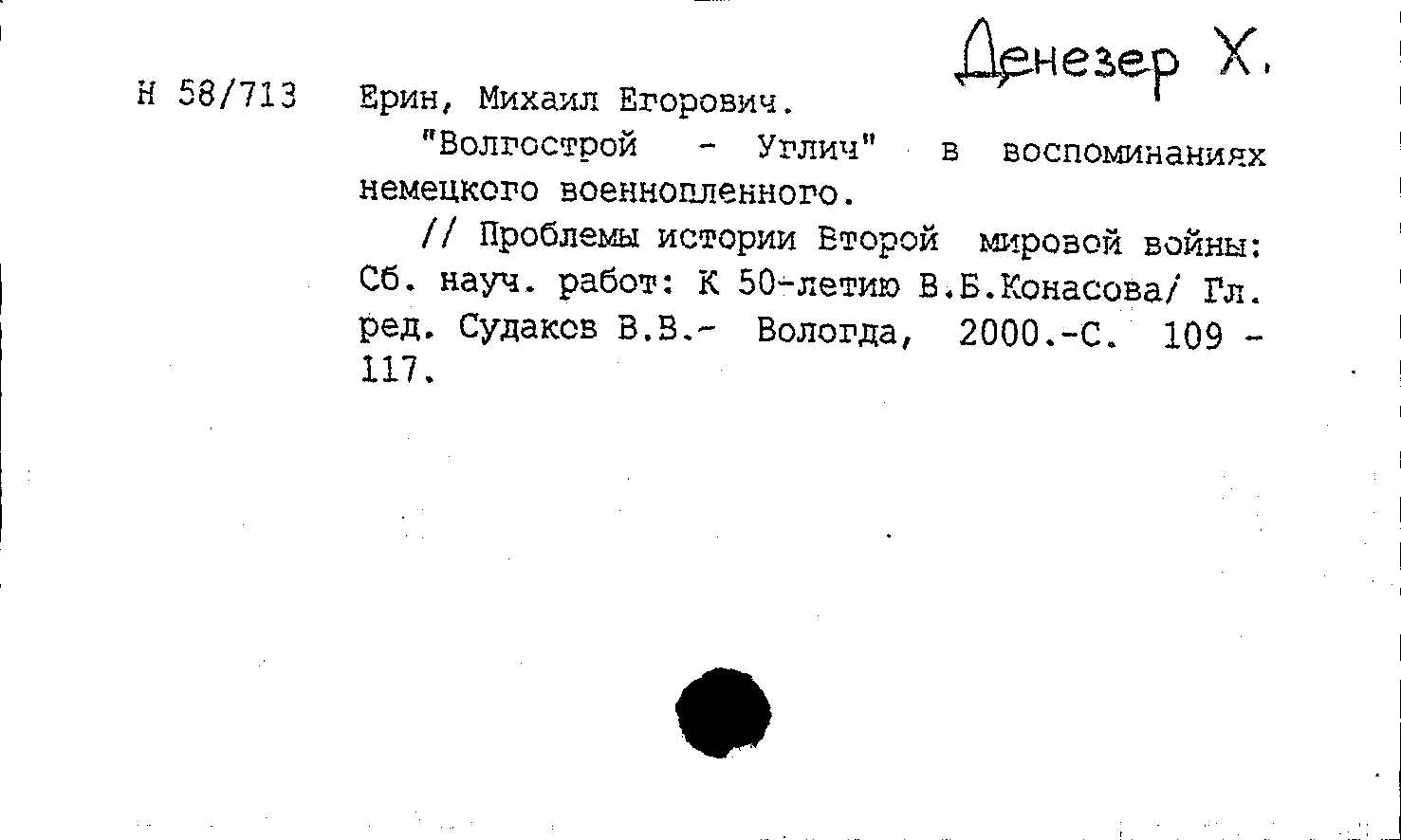 Денезер Х.

Н 58/713 Ерин, Михаил Егорович.

"Волгострой - Углич" в воспоминаниях немецкого военнопленного.

// Проблемы истории Второй мировой войны: Сб. науч. работ: К 50-летию В.Б.Конасова/ Гл. ред. Судаков В.В.- Вологда, 2000.-С. 109 - 117.